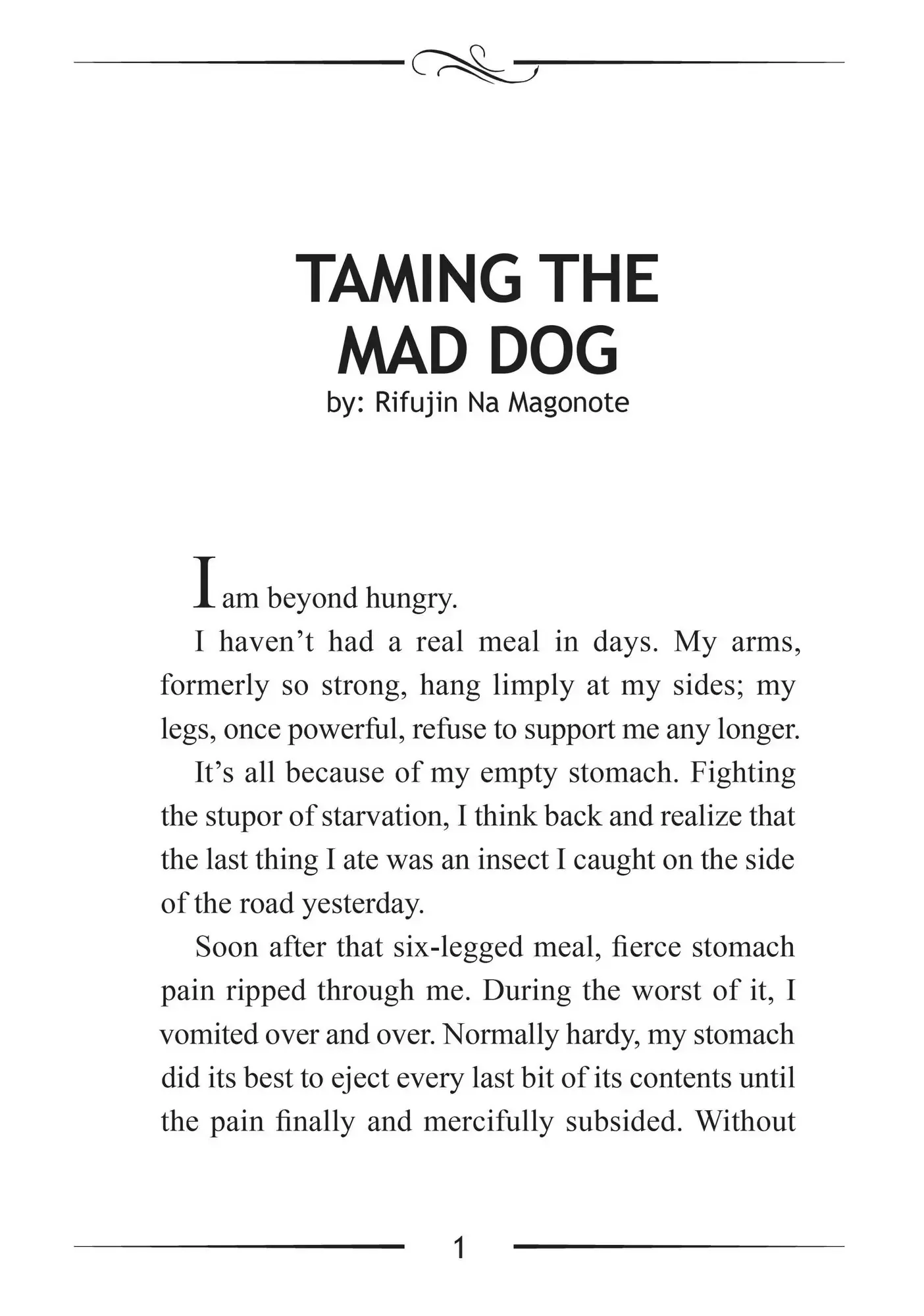 TAMING THE MAD DOG

by: Rifujin Na Magonote

I am beyond hungry.

I haven't had a real meal in days. My arms, formerly so strong, hang limply at my sides; my legs, once powerful, refuse to support me any longer.

It's all because of my empty stomach. Fighting the stupor of starvation, I think back and realize that the last thing I ate was an insect I caught on the side of the road yesterday.

Soon after that six-legged meal, fierce stomach pain ripped through me. During the worst of it, I vomited over and over. Normally hardy, my stomach did its best to eject every last bit of its contents until the pain finally and mercifully subsided. Without

1